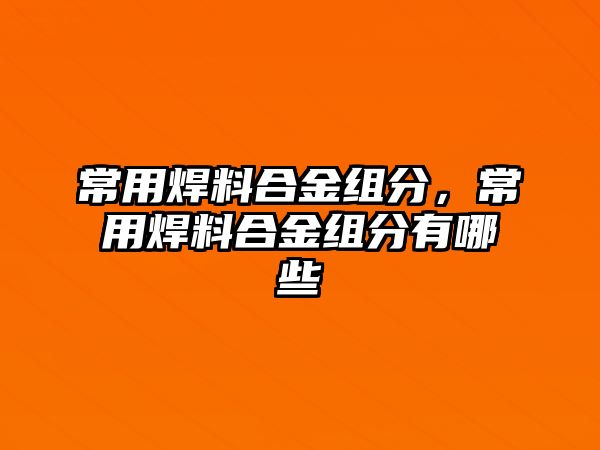 常用焊料合金组分，常用焊料合金组分有哪些